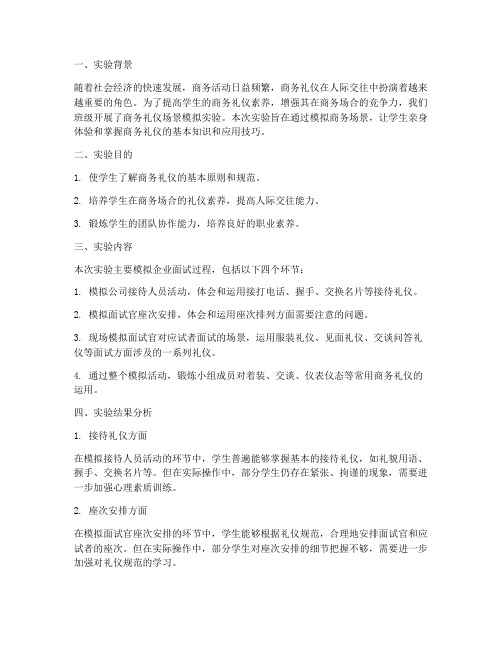 一、实验背景

随着社会经济的快速发展，商务活动日益频繁，商务礼仪在人际交往中扮演着越来越重要的角色。为了提高学生的商务礼仪素养，增强其在商务场合的竞争力，我们班级开展了商务礼仪场景模拟实验。本次实验旨在通过模拟商务场景，让学生亲身体验和掌握商务礼仪的基本知识和应用技巧。

二、实验目的

1. 使学生了解商务礼仪的基本原则和规范。

2. 培养学生在商务场合的礼仪素养，提高人际交往能力。

3. 锻炼学生的团队协作能力，培养良好的职业素养。

三、实验内容

本次实验主要模拟企业面试过程，包括以下四个环节：

1. 模拟公司接待人员活动，体会和运用接打电话、握手、交换名片等接待礼仪。

2. 模拟面试官座次安排，体会和运用座次排列方面需要注意的问题。

3. 现场模拟面试官对应试者面试的场景，运用服装礼仪、见面礼仪、交谈问答礼仪等面试方面涉及的一系列礼仪。

4. 通过整个模拟活动，锻炼小组成员对着装、交谈、仪表仪态等常用商务礼仪的运用。

四、实验结果分析

1. 接待礼仪方面

在模拟接待人员活动的环节中，学生普遍能够掌握基本的接待礼仪，如礼貌用语、握手、交换名片等。但在实际操作中，部分学生仍存在紧张、拘谨的现象，需要进一步加强心理素质训练。

2. 座次安排方面

在模拟面试官座次安排的环节中，学生能够根据礼仪规范，合理地安排面试官和应试者的座次。但在实际操作中，部分学生对座次安排的细节把握不够，需要进一步加强对礼仪规范的学习。